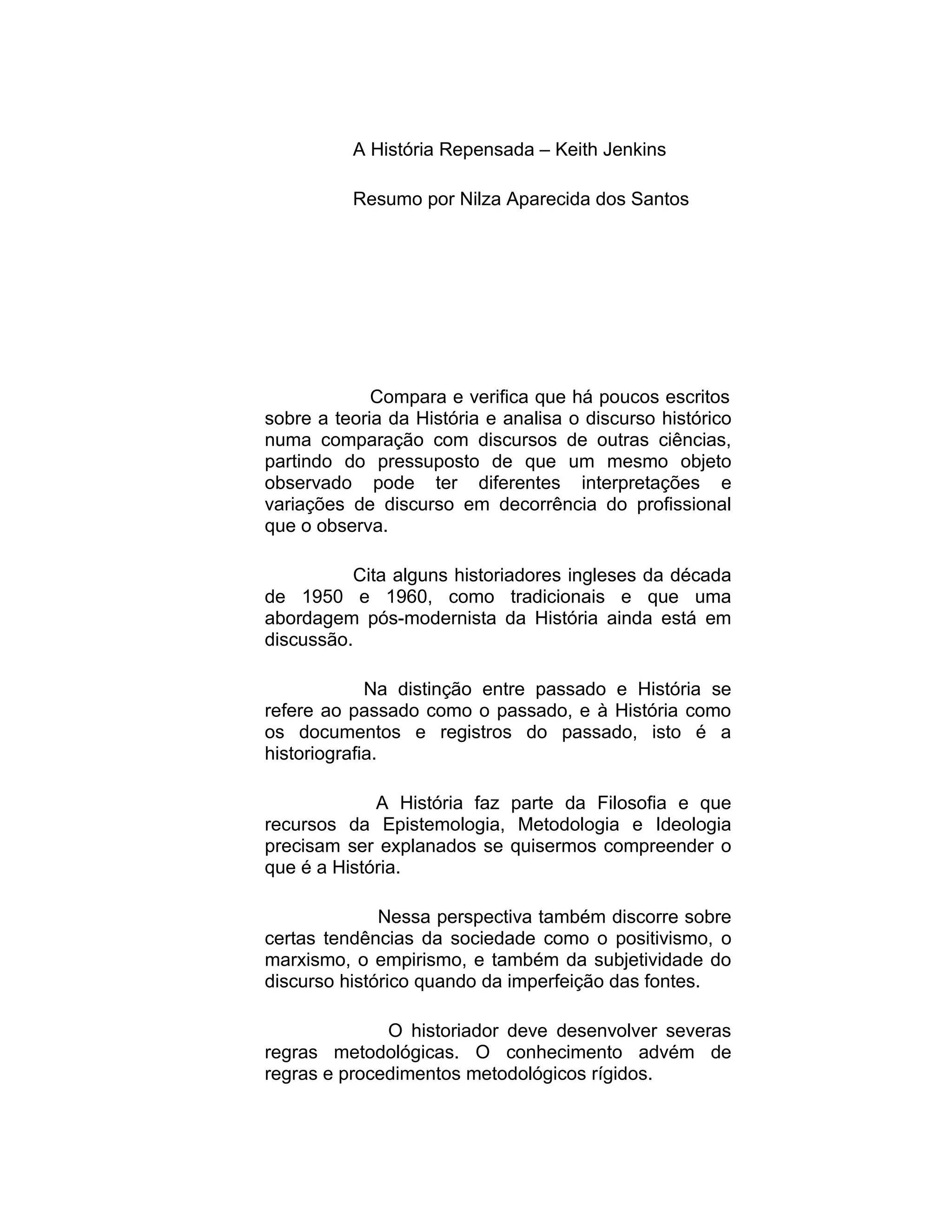 A História Repensada – Keith Jenkins

Resumo por Nilza Aparecida dos Santos

Compara e verifica que há poucos escritos sobre a teoria da História e analisa o discurso histórico numa comparação com discursos de outras ciências, partindo do pressuposto de que um mesmo objeto observado pode ter diferentes interpretações e variações de discurso em decorrência do profissional que o observa.

Cita alguns historiadores ingleses da década de 1950 e 1960, como tradicionais e que uma abordagem pós-modernista da História ainda está em discussão.

Na distinção entre passado e História se refere ao passado como o passado, e à História como os documentos e registros do passado, isto é a historiografia.

A História faz parte da Filosofia e que recursos da Epistemologia, Metodologia e Ideologia precisam ser explanados se quisermos compreender o que é a História.

Nessa perspectiva também discorre sobre certas tendências da sociedade como o positivismo, o marxismo, o empirismo, e também da subjetividade do discurso histórico quando da imperfeição das fontes.

O historiador deve desenvolver severas regras metodológicas. O conhecimento advém de regras e procedimentos metodológicos rígidos.